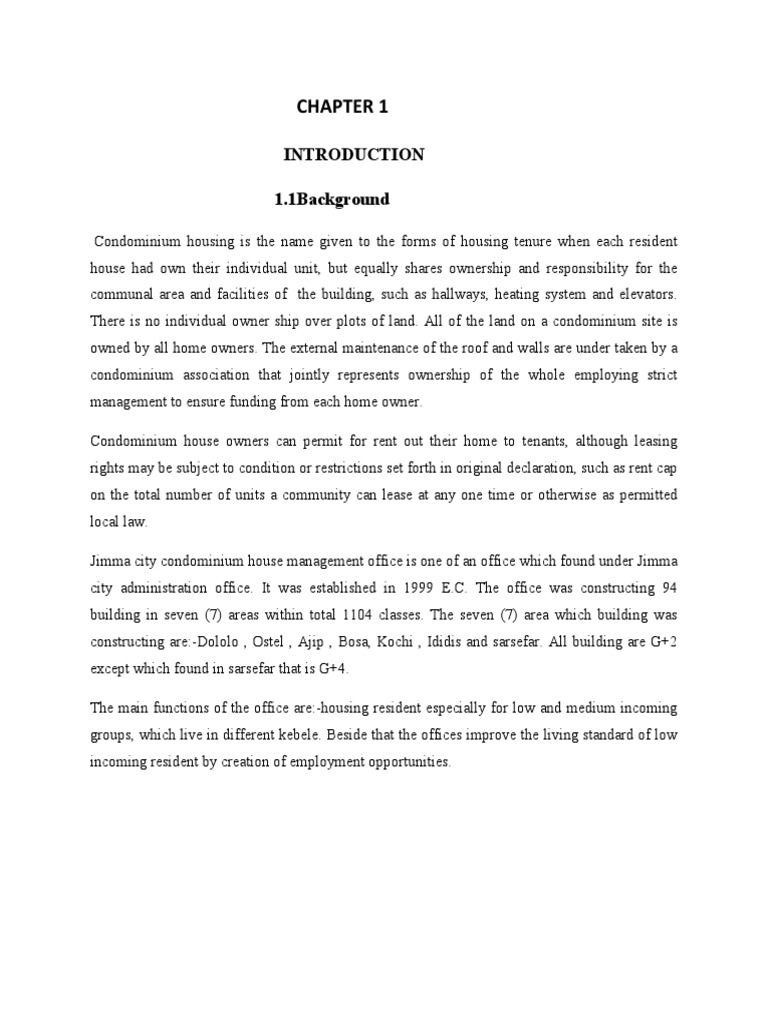 CHAPTER 1

INTRODUCTION

1.1Background

Condominium housing is the name given to the forms of housing tenure when each resident house had own their individual unit, but equally shares ownership and responsibility for the communal area and facilities of the building, such as hallways, heating system and elevators. There is no individual owner ship over plots of land. All of the land on a condominium site is owned by all home owners. The external maintenance of the roof and walls are under taken by a condominium association that jointly represents ownership of the whole employing strict management to ensure funding from each home owner.

Condominium house owners can permit for rent out their home to tenants, although leasing rights may be subject to condition or restrictions set forth in original declaration, such as rent cap on the total number of units a community can lease at any one time or otherwise as permitted local law.

Jimma city condominium house management office is one of an office which found under Jimma city administration office. It was established in 1999 E.C. The office was constructing 94 building in seven (7) areas within total 1104 classes. The seven (7) area which building was constructing are:-Dololo , Ostel , Ajip , Bosa, Kochi , Ididis and sarsefar. All building are G+2 except which found in sarsefar that is G+4.

The main functions of the office are:-housing resident especially for low and medium incoming groups, which live in different kebele. Beside that the offices improve the living standard of low incoming resident by creation of employment opportunities.